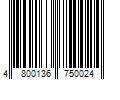 4 800136 750024